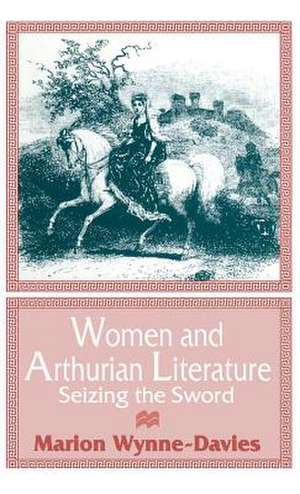 Women and Arthurian Literature
Seizing the Sword

Marion Wynne-Davies